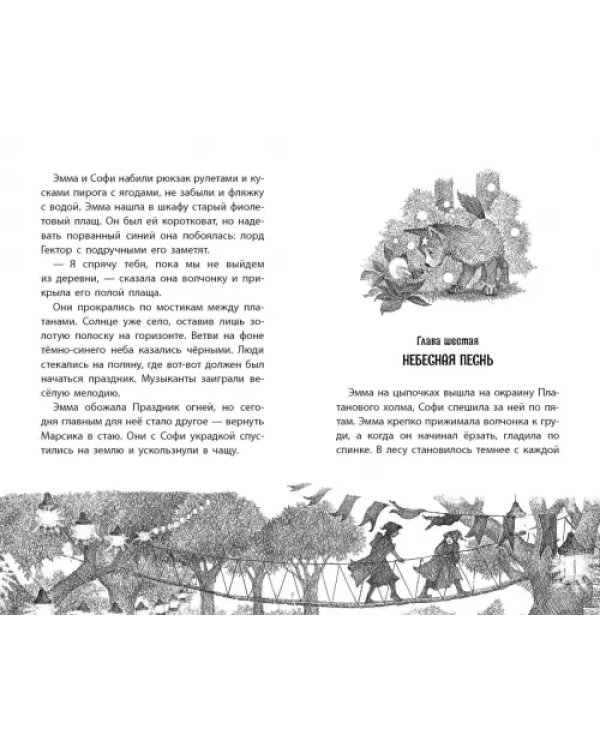 Эмма и Софи набили рюкзак рулетами и кусками пирога с ягодами, не забыли и фляжку с водой. Эмма нашла в шкафу старый фиолетовый плащ. Он был ей коротковат, но надевать порванный синий она побоялась: лорд Гектор с подручными его заметят.

— Я спрячу тебя, пока мы не выйдем из деревни, — сказала она волчонку и прикрыла его полой плаща.

Они прокрались по мостикам между платанами. Солнце уже село, оставив лишь золотую полоску на горизонте. Ветви на фоне тёмно-синего неба казались чёрными. Люди стекались на поляну, где вот-вот должен был начаться праздник. Музыканты заиграли весёлую мелодию.

Эмма обожала Праздник огней, но сегодня главным для неё стало другое — вернуть Марсика в стаю. Они с Софи украдкой спустились на землю и ускользнули в чащу.

Глава шестая

НЕБЕСНАЯ ПЕСНЬ

Эмма на цыпочках вышла на окраину Платанового холма, Софи спешила за ней по пятам. Эмма крепко прижимала волчонка к груди, а когда он начинал ёрзать, гладила по спинке. В лесу становилось темнее с каждой